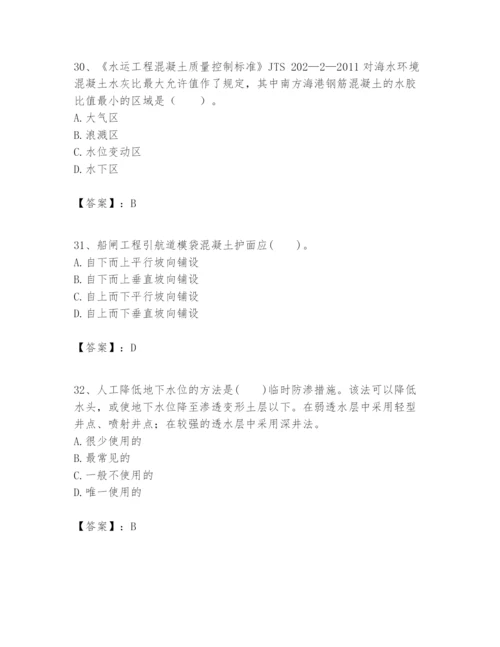 30、《水运工程混凝土质量控制标准》JTS 202—2—2011 对海水环境混凝土水灰比最大允许值作了规定，其中南方海港钢筋混凝土的水胶比值最小的区域是（　　）。
A. 大气区
B. 浪溅区
C. 水位变动区
D. 水下区

【答案】：B

31、船闸工程引航道模袋混凝土护面应(　　)。
A. 自下而上平行坡向铺设
B. 自下而上垂直坡向铺设
C. 自上而下平行坡向铺设
D. 自上而下垂直坡向铺设

【答案】：D

32、人工降低地下水位的方法是(　　)临时防渗措施。该法可以降低水头，或使地下水位降至渗透变形土层以下。在弱透水层中采用轻型井点、喷射井点；在较强的透水层中采用深井法。
A. 很少使用的
B. 最常见的
C. 一般不使用的
D. 唯一使用的

【答案】：B